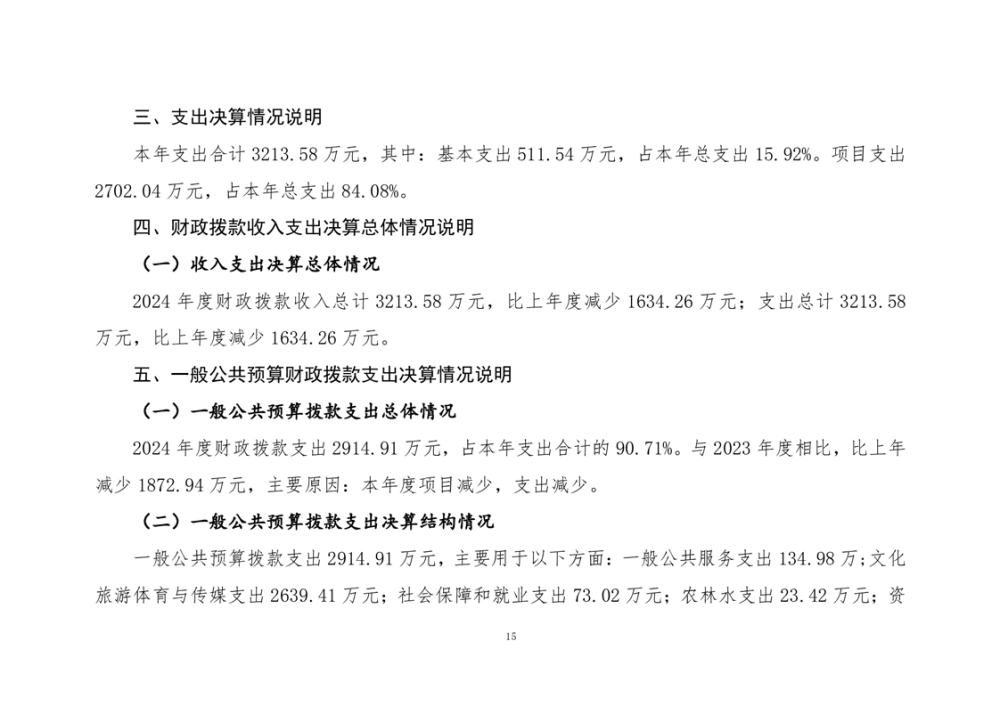 三、支出决算情况说明

本年支出合计 3213.58 万元，其中：基本支出 511.54 万元，占本年总支出 15.92%。项目支出 2702.04 万元，占本年总支出 84.08%。

四、财政拨款收入支出决算总体情况说明

（一）收入支出决算总体情况

2024 年度财政拨款收入总计 3213.58 万元，比上年度减少 1634.26 万元；支出总计 3213.58 万元，比上年度减少 1634.26 万元。

五、一般公共预算财政拨款支出决算情况说明

（一）一般公共预算拨款支出总体情况

2024 年度财政拨款支出 2914.91 万元，占本年支出合计的 90.71%。与 2023 年度相比，比上年减少 1872.94 万元，主要原因：本年度项目减少，支出减少。

（二）一般公共预算拨款支出决算结构情况

一般公共预算拨款支出 2914.91 万元，主要用于以下方面：一般公共服务支出 134.98 万;文化旅游体育与传媒支出 2639.41 万元；社会保障和就业支出 73.02 万元；农林水支出 23.42 万元；资

15